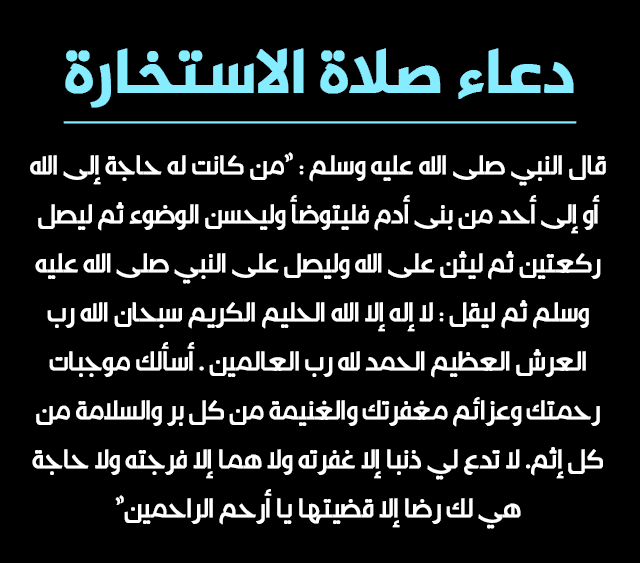 دعاء صلاة الاستخارة

قال النبي صلى الله عليه وسلم : "من كانت له حاجة إلى الله أو إلى أحد من بنى أدم فليتوضأ وليحسن الوضوء ثم ليصل ركعتين ثم ليثن على الله وليصل على النبي صلى الله عليه وسلم ثم ليقل : لا إله إلا الله الحليم الكريم سبحان الله رب العرش العظيم الحمد لله رب العالمين . أسألك موجبات رحمتك وعزائم مغفرتك والغنيمة من كل بر والسلامة من كل إثم. لا تدع لي ذنبا إلا غفرته ولا هما إلا فرجته ولا حاجة هي لك رضا إلا قضيتها يا أرحم الراحمين"